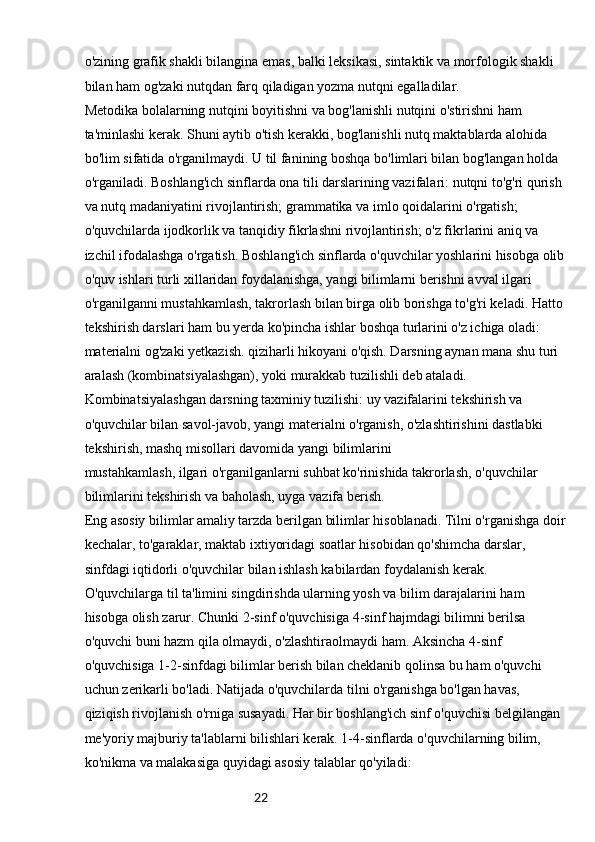 o'zining grafik shakli bilangina emas, balki leksikasi, sintaktik va morfologik shakli bilan ham og'zaki nutqdan farq qiladigan yozma nutqni egalladilar.
Metodika bolalarning nutqini boyitishni va bog'lanishli nutqini o'stirishni ham ta'minlashi kerak. Shuni aytib o'tish kerakki, bog'lanishli nutq maktablarda alohida bo'lim sifatida o'rganilmaydi. U til fanining boshqa bo'limlari bilan bog'langan holda o'rganiladi. Boshlang'ich sinflarda ona tili darslarining vazifalari: nutqni to'g'ri qurish va nutq madaniyatini rivojlantirish; grammatika va imlo qoidalarini o'rgatish; o'quvchilarda ijodkorlik va tanqidiy fikrlashni rivojlantirish; o'z fikrlarini aniq va izchil ifodalashga o'rgatish. Boshlang'ich sinflarda o'quvchilar yoshlarini hisobga olib o'quv ishlari turli xillaridan foydalanishga, yangi bilimlarni berishni avval ilgari o'rganilganni mustahkamlash, takrorlash bilan birga olib borishga to'g'ri keladi. Hatto tekshirish darslari ham bu yerda ko'pincha ishlar boshqa turlarini o'z ichiga oladi: materialni og'zaki yetkazish. qiziharli hikoyani o'qish. Darsning aynan mana shu turi aralash (kombinatsiyalashgan), yoki murakkab tuzilishli deb ataladi.
Kombinatsiyalashgan darsning taxminiy tuzilishi: uy vazifalarini tekshirish va o'quvchilar bilan savol-javob, yangi materialni o'rganish, o'zlashtirishini dastlabki tekshirish, mashq misollari davomida yangi bilimlarini mustahkamlash, ilgari o'rganilganlarni suhbat ko'rinishida takrorlash, o'quvchilar bilimlarini tekshirish va baholash, uyga vazifa berish.
Eng asosiy bilimlar amaliy tarzda berilgan bilimlar hisoblanadi. Tilni o'rganishga doir kechalar, to'garaklar, maktab ixtiyoridagi soatlar hisobidan qo'shimcha darslar, sinfdagi iqtidorli o'quvchilar bilan ishlash kabilardan foydalanish kerak.
O'quvchilarga til ta'limini singdirishda ularning yosh va bilim darajalarini ham hisobga olish zarur. Chunki 2-sinf o'quvchisiga 4-sinf hajmdagi bilimni berilsa o'quvchi buni hazm qila olmaydi, o'zlashtiraolmaydi ham. Aksincha 4-sinf o'quvchisiga 1-2-sinfdagi bilimlar berish bilan cheklanib qolinsa bu ham o'quvchi uchun zerikarli bo'ladi. Natijada o'quvchilarda tilni o'rganishga bo'lgan havas, qiziqish rivojlanish o'rniga susayadi. Har bir boshlang'ich sinf o'quvchisi belgilangan me'yoriy majburiy ta'lablarni bilishlari kerak. 1-4-sinflarda o'quvchilarning bilim, ko'nikma va malakasiga quyidagi asosiy talablar qo'yiladi:
22